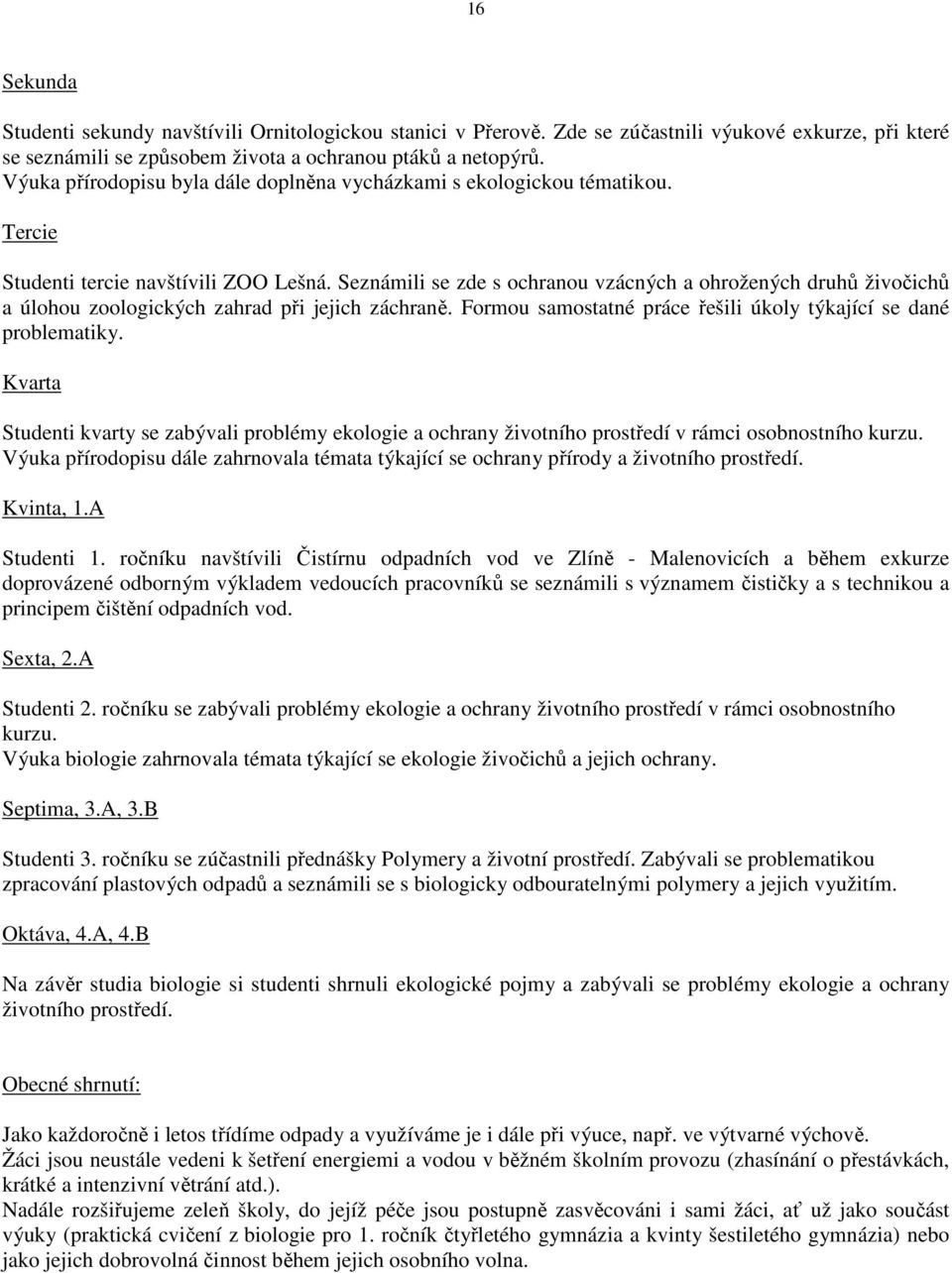 16

Sekunda

Studenti sekundy navštívili Ornitologickou stanici v Přerově. Zde se zúčastnili výukové exkurze, při které se seznámili se způsobem života a ochranou ptáků a netopýrů.
Výuka přírodopisu byla dále doplněna vycházkami s ekologickou tématikou.

Tercie

Studenti tercie navštívili ZOO Lešná. Seznámili se zde s ochranou vzácných a ohrožených druhů živočichů a úlohou zoologických zahrad při jejich záchraně. Formou samostatné práce řešili úkoly týkající se dané problematiky.

Kvarta

Studenti kvarty se zabývali problémy ekologie a ochrany životního prostředí v rámci osobnostního kurzu.
Výuka přírodopisu dále zahrnovala témata týkající se ochrany přírody a životního prostředí.

Kvinta, 1.A

Studenti 1. ročníku navštívili Čistírnu odpadních vod ve Zlíně - Malenovicích a během exkurze doprovázené odborným výkladem vedoucích pracovníků se seznámili s významem čističky a s technikou a principem čištění odpadních vod.

Sexta, 2.A

Studenti 2. ročníku se zabývali problémy ekologie a ochrany životního prostředí v rámci osobnostního kurzu.
Výuka biologie zahrnovala témata týkající se ekologie živočichů a jejich ochrany.

Septima, 3.A, 3.B

Studenti 3. ročníku se zúčastnili přednášky Polymery a životní prostředí. Zabývali se problematikou zpracování plastových odpadů a seznámili se s biologicky odbouratelnými polymery a jejich využitím.

Oktáva, 4.A, 4.B

Na závěr studia biologie si studenti shrnuli ekologické pojmy a zabývali se problémy ekologie a ochrany životního prostředí.

Obecné shrnutí:

Jako každoročně i letos třídíme odpady a využíváme je i dále při výuce, např. ve výtvarné výchově.
Žáci jsou neustále vedeni k šetření energiemi a vodou v běžném školním provozu (zhasínání o přestávkách, krátké a intenzivní větrání atd.).
Nadále rozšiřujeme zeleň školy, do jejíž péče jsou postupně zasvěcováni i sami žáci, ať už jako součást výuky (praktická cvičení z biologie pro 1. ročník čtyřletého gymnázia a kvinty šestiletého gymnázia) nebo jako jejich dobrovolná činnost během jejich osobního volna.